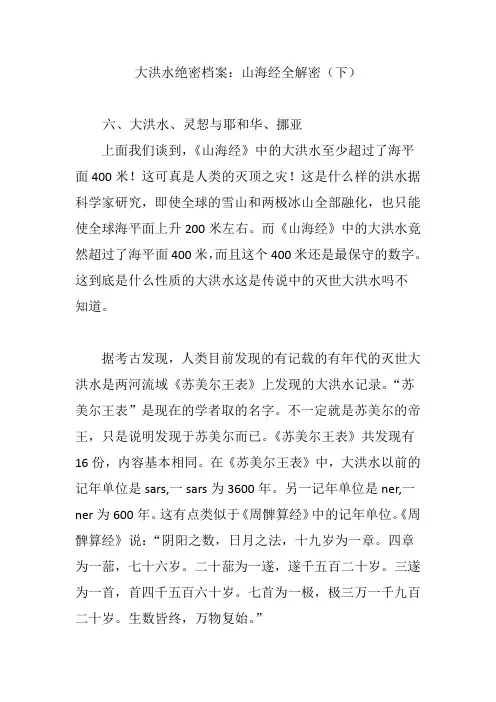 大洪水绝密档案：山海经全解密（下）

六、大洪水、灵恝与耶和华、挪亚

上面我们谈到，《山海经》中的大洪水至少超过了海平面 400 米！这可真是人类的灭顶之灾！这是什么样的洪水据科学家研究，即使全球的雪山和两极冰山全部融化，也只能使全球海平面上升 200 米左右。而《山海经》中的大洪水竟然超过了海平面 400 米，而且这个 400 米还是最保守的数字。这到底是什么性质的大洪水这是传说中的灭世大洪水吗不知道。

据考古发现，人类目前发现的有记载的有年代的灭世大洪水是两河流域《苏美尔王表》上发现的大洪水记录。“苏美尔王表”是现在的学者取的名字。不一定就是苏美尔的帝王，只是说明发现于苏美尔而已。《苏美尔王表》共发现有 16 份，内容基本相同。在《苏美尔王表》中，大洪水以前的记年单位是 sars,一 sars 为 3600 年。另一记年单位是 ner,一 ner 为 600 年。这有点类似于《周髀算经》中的记年单位。《周髀算经》说：“阴阳之数，日月之法，十九岁为一章。四章为一蔀，七十六岁。二十蔀为一遂，遂千五百二十岁。三遂为一首，首四千五百六十岁。七首为一极，极三万一千九百二十岁。生数皆终，万物复始。”